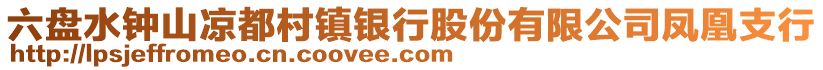 六盘水钟山凉都村镇银行股份有限公司凤凰支行
http://lpsjeffromeo.cn.coovee.com